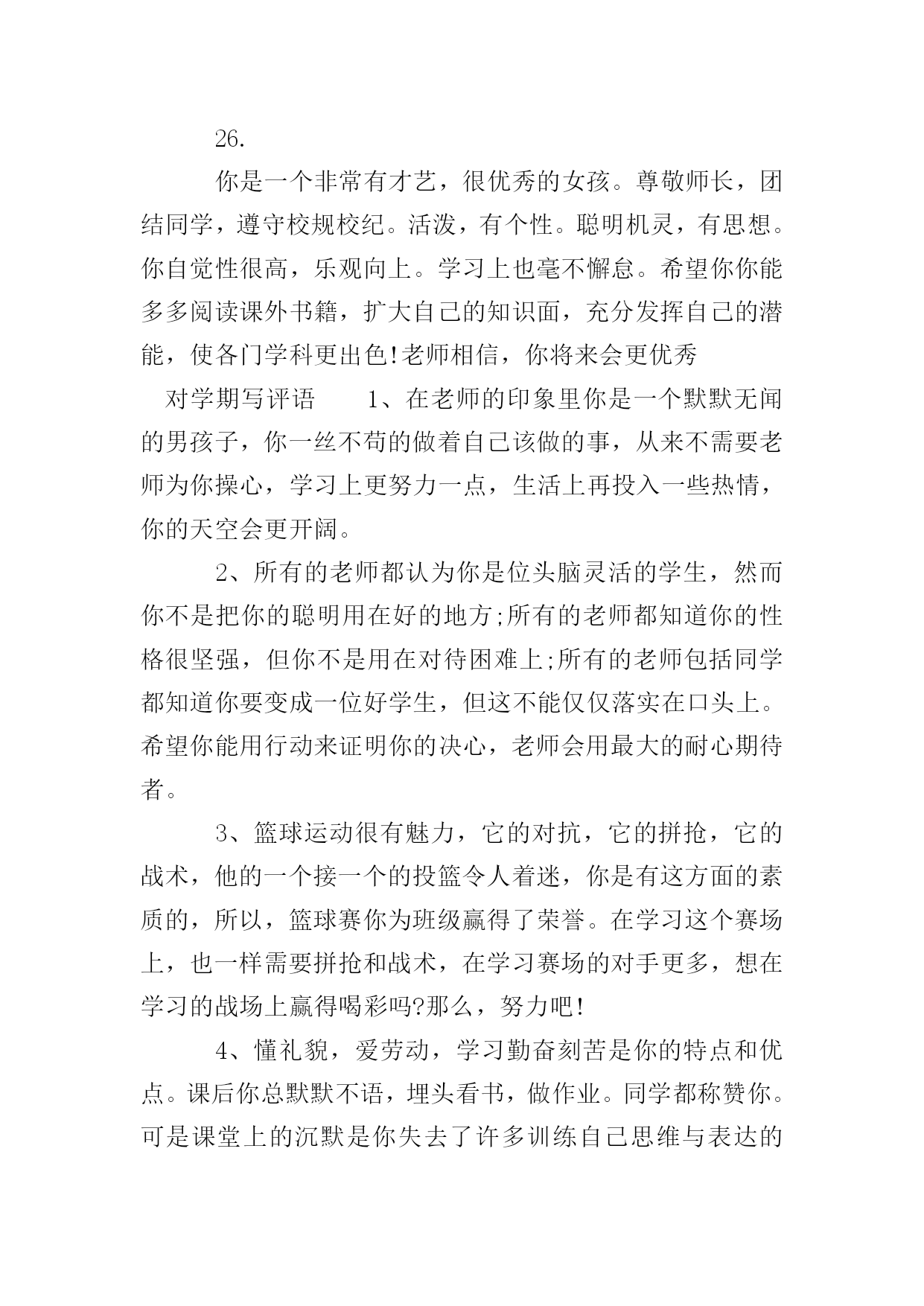 26.

你是一个非常有才艺，很优秀的女孩。尊敬师长，团结同学，遵守校规校纪。活泼，有个性。聪明机灵，有思想。你自觉性很高，乐观向上。学习上也毫不懈怠。希望你你能多多阅读课外书籍，扩大自己的知识面，充分发挥自己的潜能，使各门学科更出色!老师相信，你将来会更优秀

对学期写评语　　1、在老师的印象里你是一个默默无闻的男孩子，你一丝不苟的做着自己该做的事，从来不需要老师为你操心，学习上更努力一点，生活上再投入一些热情，你的天空会更开阔。

2、所有的老师都认为你是位头脑灵活的学生，然而你不是把你的聪明用在好的地方;所有的老师都知道你的性格很坚强，但你不是用在对待困难上;所有的老师包括同学都知道你要变成一位好学生，但这不能仅仅落实在口头上。希望你能用行动来证明你的决心，老师会用最大的耐心期待者。

3、篮球运动很有魅力，它的对抗，它的拼抢，它的战术，他的一个接一个的投篮令人着迷，你是有这方面的素质的，所以，篮球赛你为班级赢得了荣誉。在学习这个赛场上，也一样需要拼抢和战术，在学习赛场的对手更多，想在学习的战场上赢得喝彩吗?那么，努力吧!

4、懂礼貌，爱劳动，学习勤奋刻苦是你的特点和优点。课后你总默默不语，埋头看书，做作业。同学都称赞你。可是课堂上的沉默是你失去了许多训练自己思维与表达的